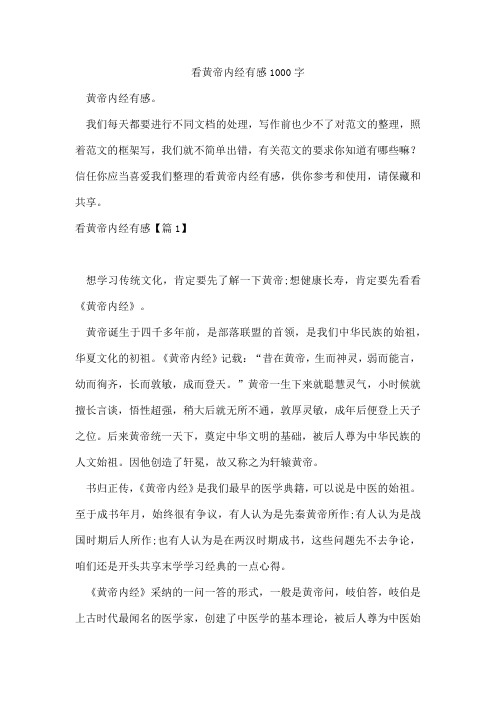 看黄帝内经有感1000字

黄帝内经有感。

我们每天都要进行不同文档的处理，写作前也少不了对范文的整理，照着范文的框架写，我们就不简单出错，有关范文的要求你知道有哪些嘛？信任你应当喜爱我们整理的看黄帝内经有感，供你参考和使用，请保藏和共享。

看黄帝内经有感【篇1】

想学习传统文化，肯定要先了解一下黄帝;想健康长寿，肯定要先看看《黄帝内经》。

黄帝诞生于四千多年前，是部落联盟的首领，是我们中华民族的始祖，华夏文化的初祖。《黄帝内经》记载：“昔在黄帝，生而神灵，弱而能言，幼而徇齐，长而敦敏，成而登天。”黄帝一生下来就聪慧灵气，小时候就擅长言谈，悟性超强，稍大后就无所不通，敦厚灵敏，成年后便登上天子之位。后来黄帝统一天下，奠定中华文明的基础，被后人尊为中华民族的人文始祖。因他创造了轩冕，故又称之为轩辕黄帝。

书归正传，《黄帝内经》是我们最早的医学典籍，可以说是中医的始祖。至于成书年月，始终很有争议，有人认为是先秦黄帝所作;有人认为是战国时期后人所作;也有人认为是在两汉时期成书，这些问题先不去争论，咱们还是开头共享末学学习经典的一点心得。

《黄帝内经》采纳的一问一答的形式，一般是黄帝问，岐伯答，岐伯是上古时代最闻名的医学家，创建了中医学的基本理论，被后人尊为中医始